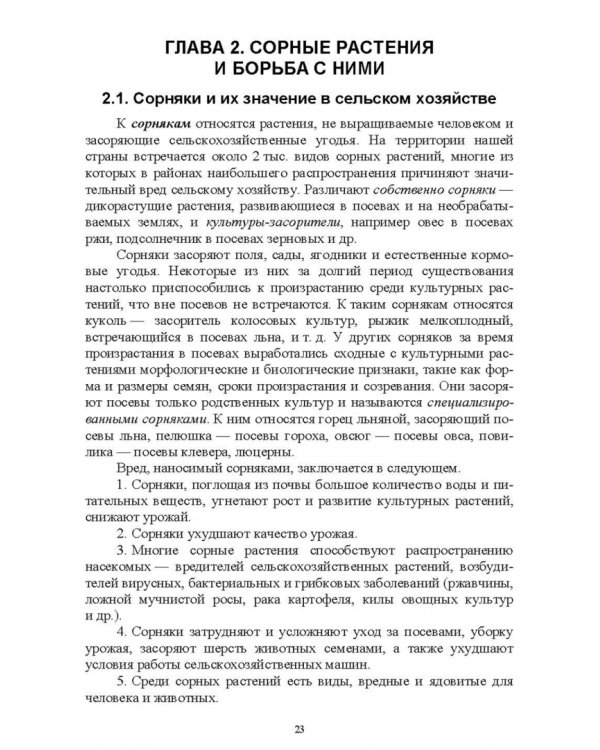 ГЛАВА 2. СОРНЫЕ РАСТЕНИЯ
И БОРЬБА С НИМИ

2.1. Сорняки и их значение в сельском хозяйстве

К сорнякам относятся растения, не выращиваемые человеком и засоряющие сельскохозяйственные угодья. На территории нашей страны встречается около 2 тыс. видов сорных растений, многие из которых в районах наибольшего распространения причиняют значительный вред сельскому хозяйству. Различают собственно сорняки — дикорастущие растения, развивающиеся в посевах и на необрабатываемых землях, и культуры-засорители, например овес в посевах ржи, подсолнечник в посевах зерновых и др.

Сорняки засоряют поля, сады, ягодники и естественные кормовые угодья. Некоторые из них за долгий период существования настолько приспособились к произрастанию среди культурных растений, что вне посевов не встречаются. К таким сорнякам относятся куколь — засоритель колосовых культур, рыжик мелкоплодный, встречающийся в посевах льна, и т. д. У других сорняков за время произрастания в посевах выработались сходные с культурными растениями морфологические и биологические признаки, такие как форма и размеры семян, сроки произрастания и созревания. Они засоряют посевы только родственных культур и называются специализированными сорняками. К ним относятся горец льняной, засоряющий посевы льна, пелюшка — посевы гороха, овсюг — посевы овса, повилика — посевы клевера, люцерны.

Вред, наносимый сорняками, заключается в следующем.

1. Сорняки, поглощая из почвы большое количество воды и питательных веществ, угнетают рост и развитие культурных растений, снижают урожай.

2. Сорняки ухудшают качество урожая.

3. Многие сорные растения способствуют распространению насекомых — вредителей сельскохозяйственных растений, возбудителей вирусных, бактериальных и грибковых заболеваний (ржавчины, ложной мучнистой росы, рака картофеля, килы овощных культур и др.).

4. Сорняки затрудняют и усложняют уход за посевами, уборку урожая, засоряют шерсть животных семенами, а также ухудшают условия работы сельскохозяйственных машин.

5. Среди сорных растений есть виды, вредные и ядовитые для человека и животных.

23